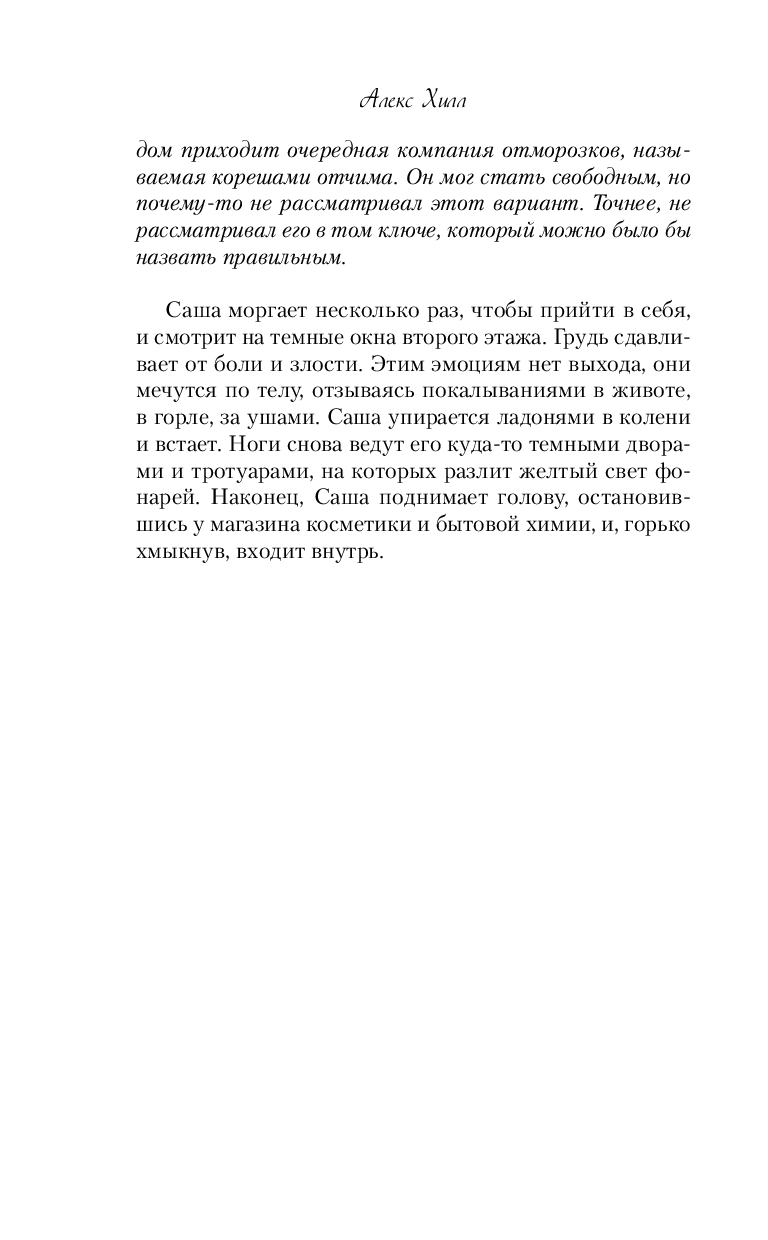 Алекс Хилл

дом приходит очередная компания отморозков, называемая корешами отчима. Он мог стать свободным, но почему-то не рассматривал этот вариант. Точнее, не рассматривал его в том ключе, который можно было бы назвать правильным.

Саша моргает несколько раз, чтобы прийти в себя, и смотрит на темные окна второго этажа. Грудь сдавливает от боли и злости. Этим эмоциям нет выхода, они мечутся по телу, отзываясь покалываниями в животе, в горле, за ушами. Саша упирается ладонями в колени и встает. Ноги снова ведут его куда-то темными дворами и тротуарами, на которых разлит желтый свет фонарей. Наконец, Саша поднимает голову, остановившись у магазина косметики и бытовой химии, и, горько хмыкнув, входит внутрь.